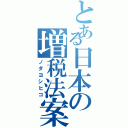 とある日本の増税法案
ノダヨシヒコ